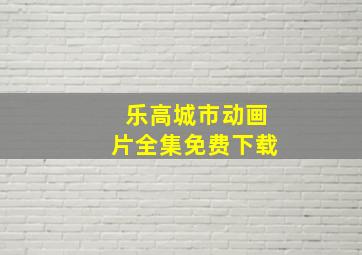 乐高城市动画片全集免费下载